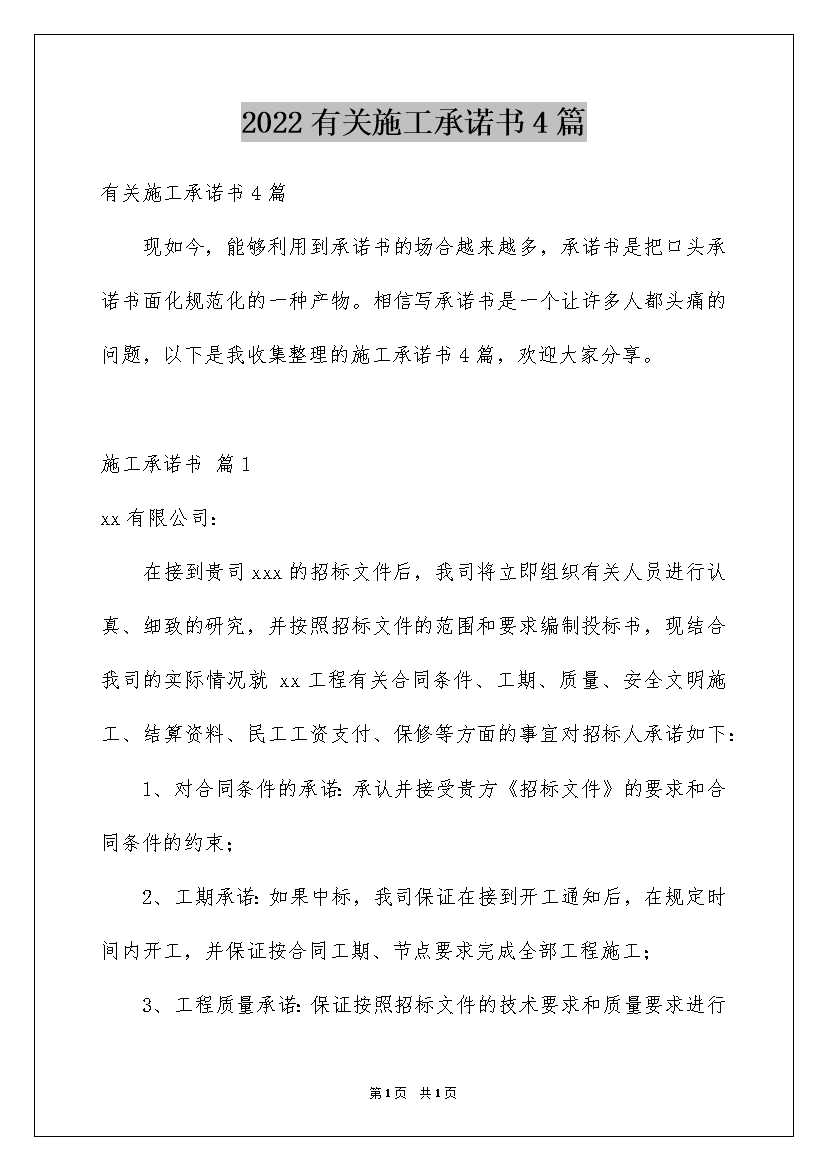 2022有关施工承诺书4篇

有关施工承诺书4篇

现如今，能够利用到承诺书的场合越来越多，承诺书是把口头承诺书面化规范化的一种产物。相信写承诺书是一个让许多人都头痛的问题，以下是我收集整理的施工承诺书4篇，欢迎大家分享。

施工承诺书 篇1

xx有限公司：

在接到贵司xxx的招标文件后，我司将立即组织有关人员进行认真、细致的研究，并按照招标文件的范围和要求编制投标书，现结合我司的实际情况就 xx工程有关合同条件、工期、质量、安全文明施工、结算资料、民工工资支付、保修等方面的事宜对招标人承诺如下：

1、对合同条件的承诺：承认并接受贵方《招标文件》的要求和合同条件的约束；

2、工期承诺：如果中标，我司保证在接到开工通知后，在规定时间内开工，并保证按合同工期、节点要求完成全部工程施工；

3、工程质量承诺：保证按照招标文件的技术要求和质量要求进行

第1页 共1页